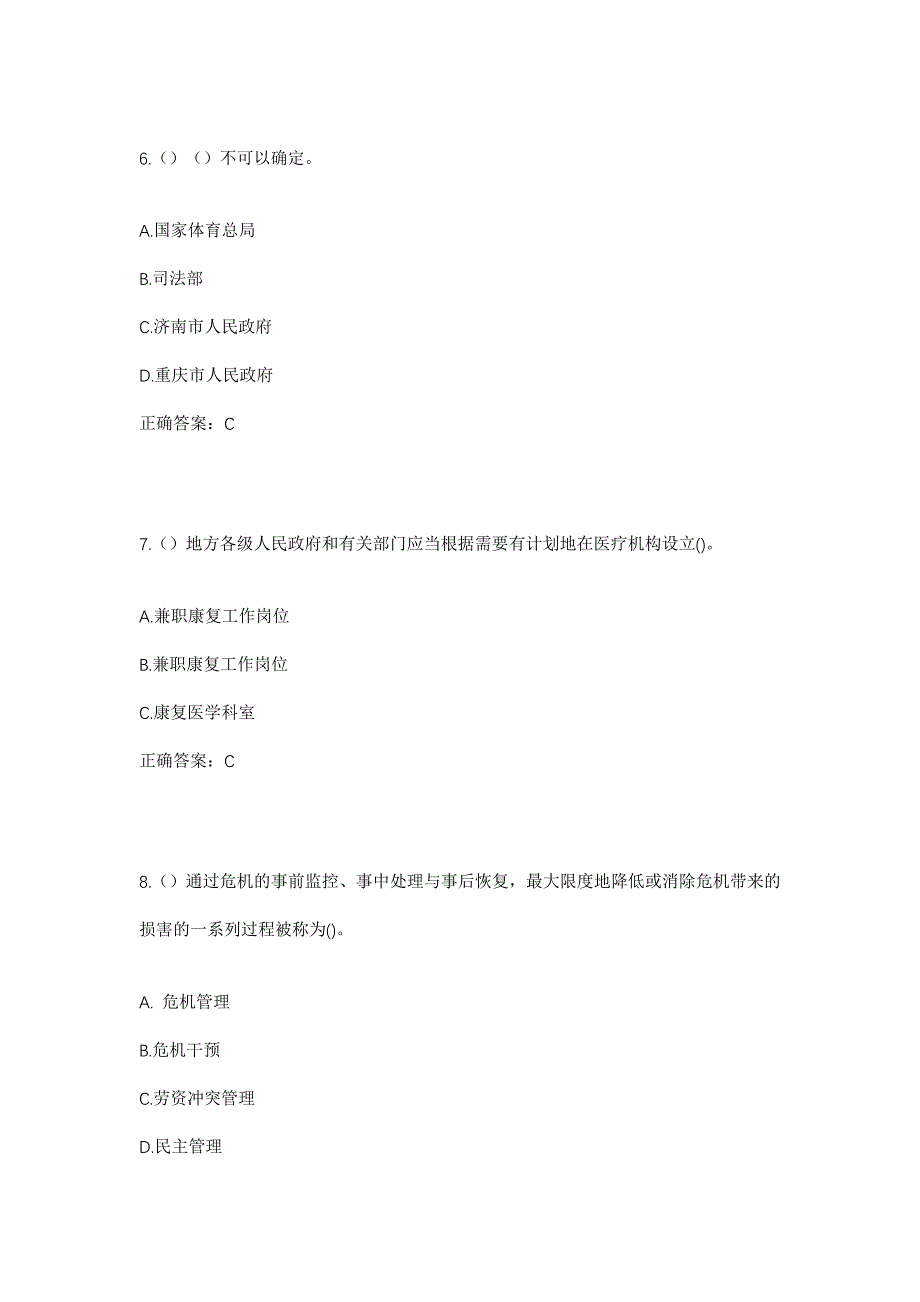 6.（）（）不可以确定。

A.国家体育总局

B.司法部

C.济南市人民政府

D.重庆市人民政府

正确答案：C

7.（）地方各级人民政府和有关部门应当根据需要有计划地在医疗机构设立()。

A.兼职康复工作岗位

B.兼职康复工作岗位

C.康复医学科室

正确答案：C

8.（）通过危机的事前监控、事中处理与事后恢复，最大限度地降低或消除危机带来的损害的一系列过程被称为()。

A. 危机管理

B.危机干预

C.劳资冲突管理

D.民主管理